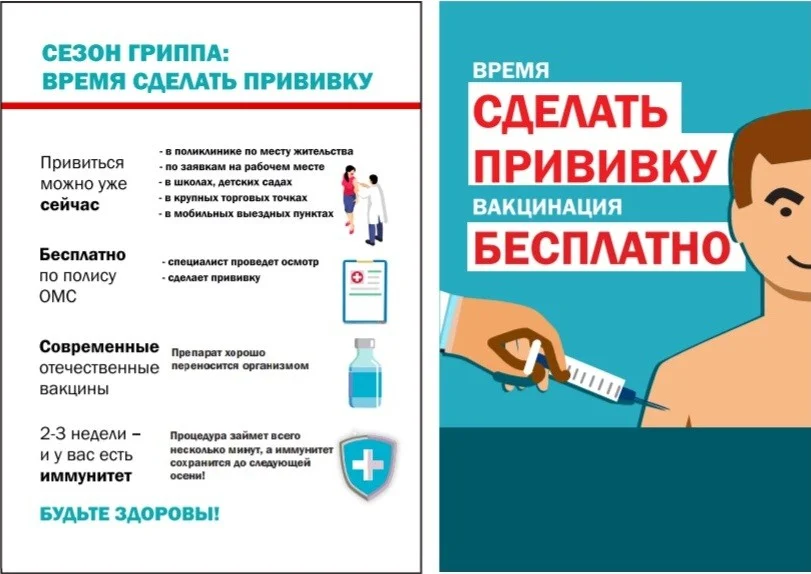 СЕЗОН ГРИППА:
ВРЕМЯ СДЕЛАТЬ ПРИВИВКУ

Привиться можно уже сейчас

- в поликлинике по месту жительства
- по заявкам на рабочем месте
- в школах, детских садах
- в крупных торговых точках
- в мобильных выездных пунктах

Бесплатно по полису ОМС

- специалист проведет осмотр
- сделает прививку

Современные отечественные вакцины

Препарат хорошо переносится организмом

2-3 недели – и у вас есть иммунитет

Процедура займет всего несколько минут, а иммунитет сохранится до следующей осени!

БУДЬТЕ ЗДОРОВЫ!

ВРЕМЯ
СДЕЛАТЬ
ПРИВИВКУ
ВАКЦИНАЦИЯ
БЕСПЛАТНО